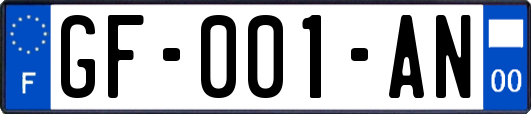 F
GF-001-AN
00